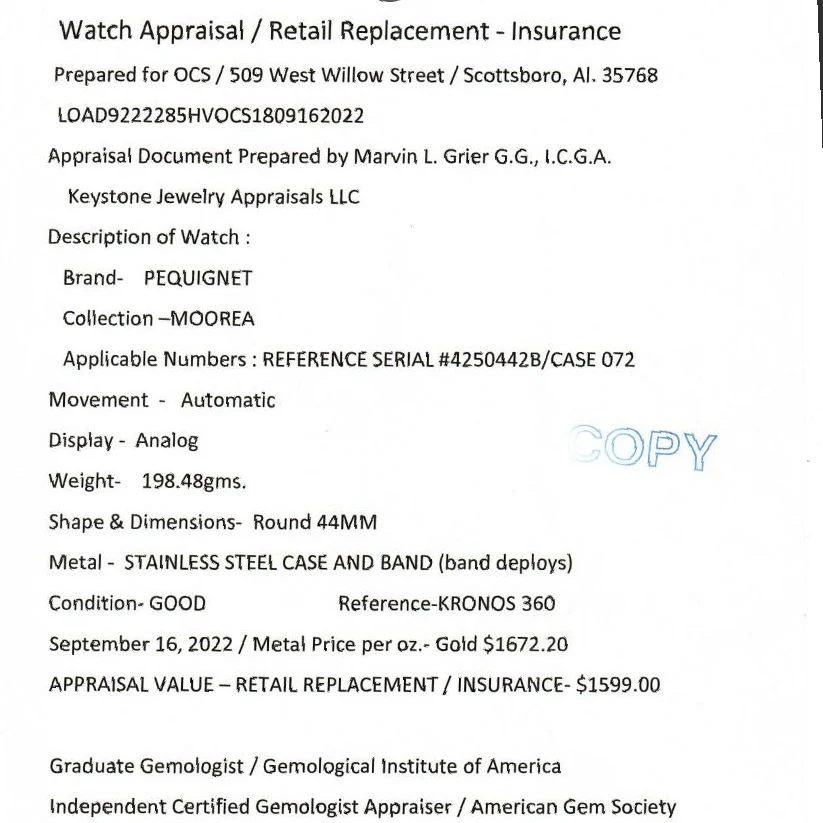 Watch Appraisal / Retail Replacement - Insurance

Prepared for OCS / 509 West Willow Street / Scottsboro, Al. 35768

LOAD9222285HVOCS1809162022

Appraisal Document Prepared by Marvin L. Grier G.G., I.C.G.A.

Keystone Jewelry Appraisals LLC

Description of Watch :

Brand- PEQUIGNET

Collection –MOOREA

Applicable Numbers : REFERENCE SERIAL #4250442B/CASE 072

Movement - Automatic

Display - Analog

COPY

Weight- 198.48gms.

Shape & Dimensions- Round 44MM

Metal - STAINLESS STEEL CASE AND BAND (band deploys)

Condition- GOOD Reference-KRONOS 360

September 16, 2022 / Metal Price per oz.- Gold $1672.20

APPRAISAL VALUE – RETAIL REPLACEMENT / INSURANCE- $1599.00

Graduate Gemologist / Gemological Institute of America

Independent Certified Gemologist Appraiser / American Gem Society